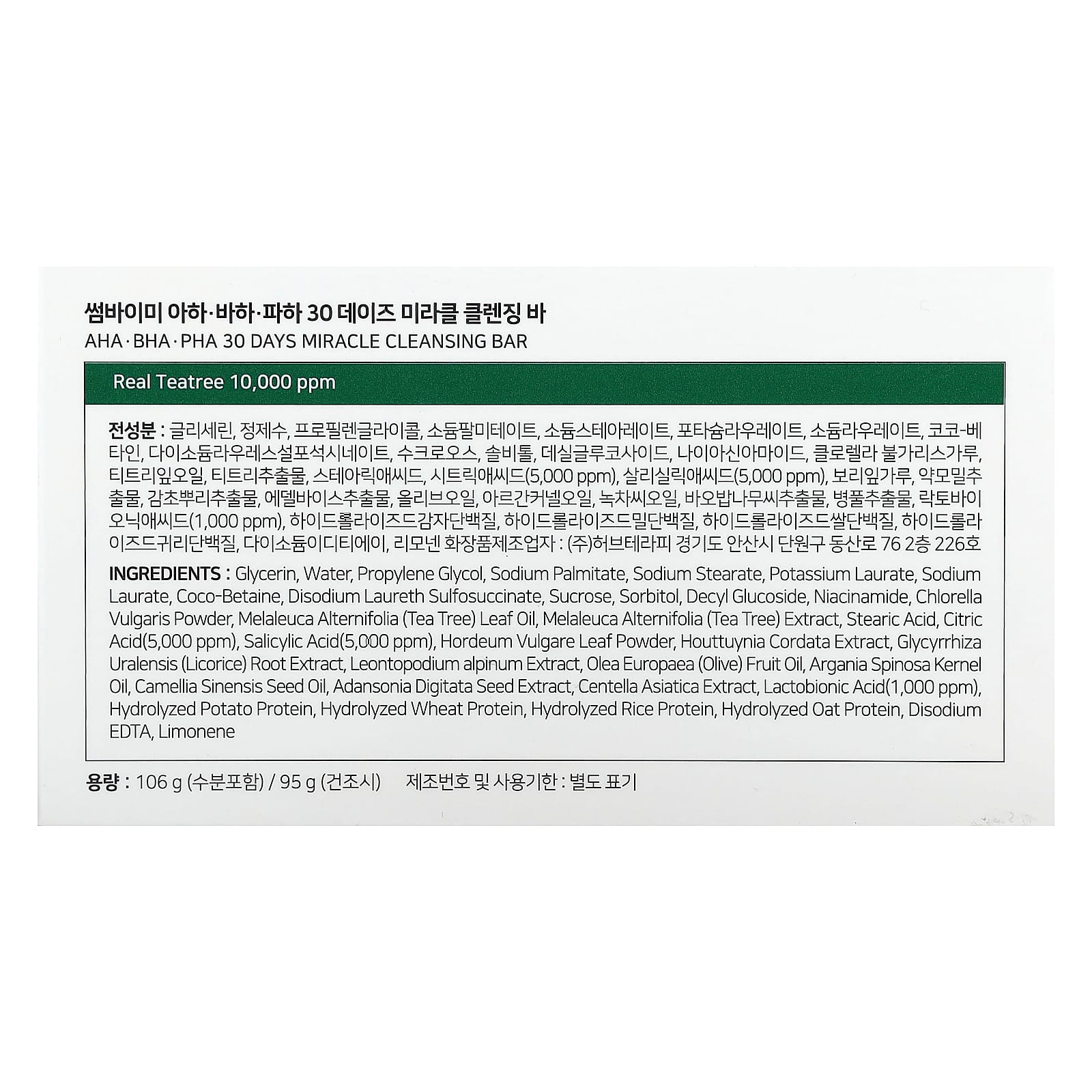 썸바이미 아하·바하·파하 30 데이즈 미라클 클렌징 바
AHA·BHA·PHA 30 DAYS MIRACLE CLEANSING BAR

Real Teatree 10,000 ppm

전성분 : 글리세린, 정제수, 프로필렌글라이콜, 소듐팔미테이트, 소듐스테아레이트, 포타슘라우레이트, 소듐라우레이트, 코코-베타인, 다이소듐라우레스설포석시네이트, 수크로오스, 솔비톨, 데실글루코사이드, 나이아신아마이드, 클로렐라 불가리스가루, 티트리잎오일, 티트리추출물, 스테아릭애씨드, 시트릭애씨드(5,000 ppm), 살리실릭애씨드(5,000 ppm), 보리잎가루, 약모밀추출물, 감초뿌리추출물, 에델바이스추출물, 올리브오일, 아르간커넬오일, 녹차씨오일, 바오밥나무씨추출물, 병풀추출물, 락토바이오닉애씨드(1,000 ppm), 하이드롤라이즈드감자단백질, 하이드롤라이즈드밀단백질, 하이드롤라이즈드쌀단백질, 하이드롤라이즈드귀리단백질, 다이소듐이디티에이, 리모넨 화장품제조업자 : (주)허브테라피 경기도 안산시 단원구 동산로 76 2층 226호

INGREDIENTS : Glycerin, Water, Propylene Glycol, Sodium Palmitate, Sodium Stearate, Potassium Laurate, Sodium Laurate, Coco-Betaine, Disodium Laureth Sulfosuccinate, Sucrose, Sorbitol, Decyl Glucoside, Niacinamide, Chlorella Vulgaris Powder, Melaleuca Alternifolia (Tea Tree) Leaf Oil, Melaleuca Alternifolia (Tea Tree) Extract, Stearic Acid, Citric Acid(5,000 ppm), Salicylic Acid(5,000 ppm), Hordeum Vulgare Leaf Powder, Houttuynia Cordata Extract, Glycyrrhiza Uralensis (Licorice) Root Extract, Leontopodium alpinum Extract, Olea Europaea (Olive) Fruit Oil, Argania Spinosa Kernel Oil, Camellia Sinensis Seed Oil, Adansonia Digitata Seed Extract, Centella Asiatica Extract, Lactobionic Acid(1,000 ppm), Hydrolyzed Potato Protein, Hydrolyzed Wheat Protein, Hydrolyzed Rice Protein, Hydrolyzed Oat Protein, Disodium EDTA, Limonene

용량 : 106 g (수분포함) / 95 g (건조시) 제조번호 및 사용기한 : 별도 표기